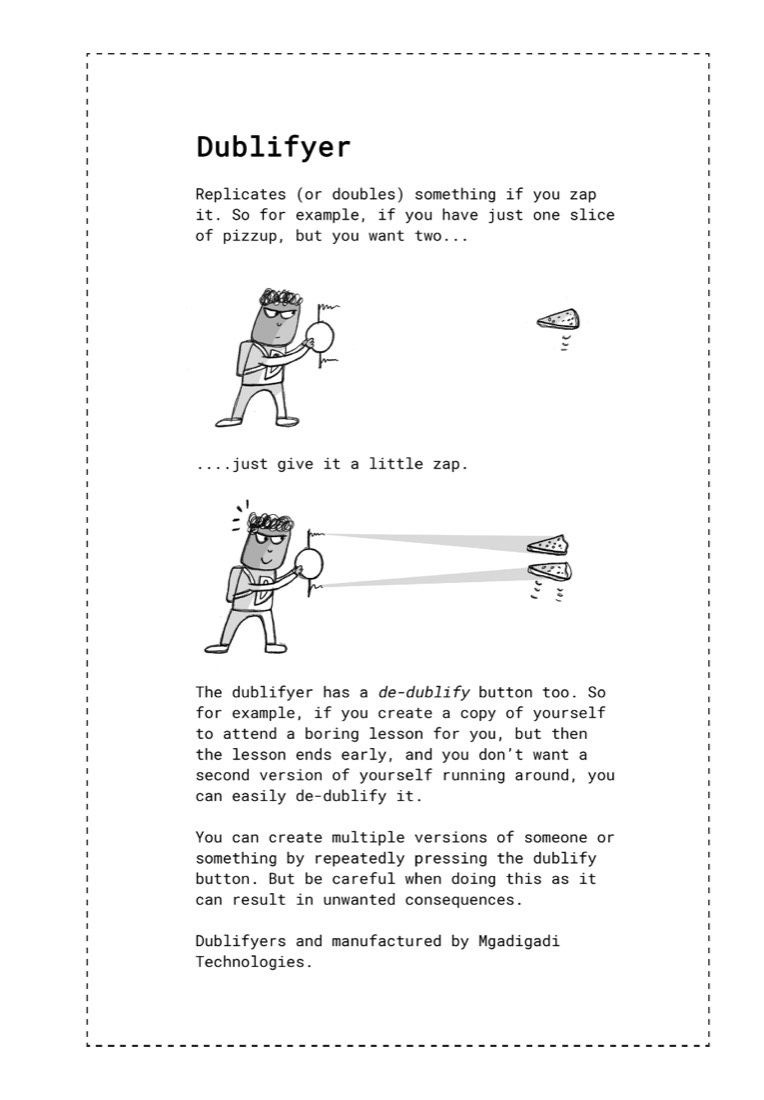 Dublifyer

Replicates (or doubles) something if you zap it. So for example, if you have just one slice of pizzup, but you want two...

....just give it a little zap.

The dublifyer has a de-dublify button too. So for example, if you create a copy of yourself to attend a boring lesson for you, but then the lesson ends early, and you don't want a second version of yourself running around, you can easily de-dublify it.

You can create multiple versions of someone or something by repeatedly pressing the dublify button. But be careful when doing this as it can result in unwanted consequences.

Dublifyers and manufactured by Mgadigadi Technologies.